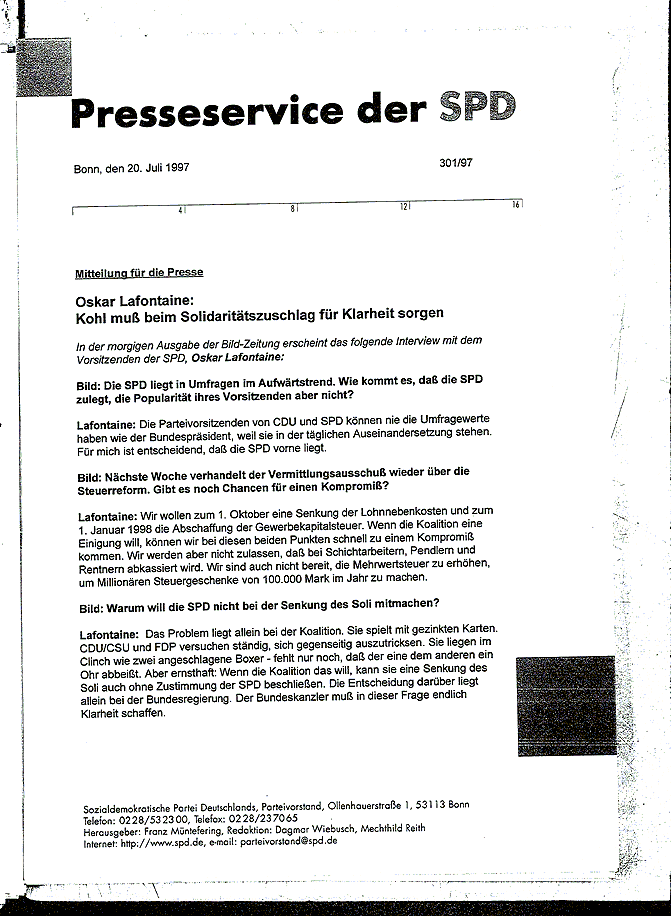 Presseservice der SPD

Bonn, den 20. Juli 1997

301/97

4 8 12 16

Mitteilung für die Presse

Oskar Lafontaine:
Kohl muß beim Solidaritätszuschlag für Klarheit sorgen

In der morgigen Ausgabe der Bild-Zeitung erscheint das folgende Interview mit dem Vorsitzenden der SPD, Oskar Lafontaine:

Bild: Die SPD liegt in Umfragen im Aufwärtstrend. Wie kommt es, daß die SPD zulegt, die Popularität ihres Vorsitzenden aber nicht?

Lafontaine: Die Parteivorsitzenden von CDU und SPD können nie die Umfragewerte haben wie der Bundespräsident, weil sie in der täglichen Auseinandersetzung stehen. Für mich ist entscheidend, daß die SPD vorne liegt.

Bild: Nächste Woche verhandelt der Vermittlungsausschuß wieder über die Steuerreform. Gibt es noch Chancen für einen Kompromiß?

Lafontaine: Wir wollen zum 1. Oktober eine Senkung der Lohnnebenkosten und zum 1. Januar 1998 die Abschaffung der Gewerbekapitalsteuer. Wenn die Koalition eine Einigung will, können wir bei diesen beiden Punkten schnell zu einem Kompromiß kommen. Wir werden aber nicht zulassen, daß bei Schichtarbeitern, Pendlern und Rentnern abkassiert wird. Wir sind auch nicht bereit, die Mehrwertsteuer zu erhöhen, um Millionären Steuergeschenke von 100.000 Mark im Jahr zu machen.

Bild: Warum will die SPD nicht bei der Senkung des Soli mitmachen?

Lafontaine: Das Problem liegt allein bei der Koalition. Sie spielt mit gezinkten Karten. CDU/CSU und FDP versuchen ständig, sich gegenseitig auszutricksen. Sie liegen im Clinch wie zwei angeschlagene Boxer - fehlt nur noch, daß der eine dem anderen ein Ohr abbeißt. Aber ernsthaft: Wenn die Koalition das will, kann sie eine Senkung des Soli auch ohne Zustimmung der SPD beschließen. Die Entscheidung darüber liegt allein bei der Bundesregierung. Der Bundeskanzler muß in dieser Frage endlich Klarheit schaffen.

Sozialdemokratische Partei Deutschlands, Parteivorstand, Ollenhauerstraße 1, 53113 Bonn
Telefon: 0228/532300, Telefax: 0228/237065
Herausgeber: Franz Müntefering, Redaktion: Dagmar Wiebusch, Mechthild Reith
Internet: http://www.spd.de, e-mail: parteivorstand@spd.de